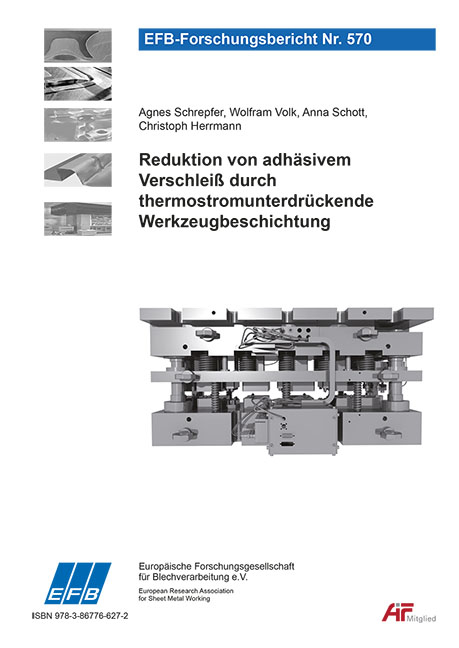 EFB-Forschungsbericht Nr. 570

Agnes Schrepfer, Wolfram Volk, Anna Schott, Christoph Herrmann

Reduktion von adhäsivem Verschleiß durch thermostromunterdrückende Werkzeugbeschichtung

EFB

Europäische Forschungsgesellschaft für Blechverarbeitung e.V.

European Research Association for Sheet Metal Working

ISBN 978-3-86776-627-2

AiF Mitglied